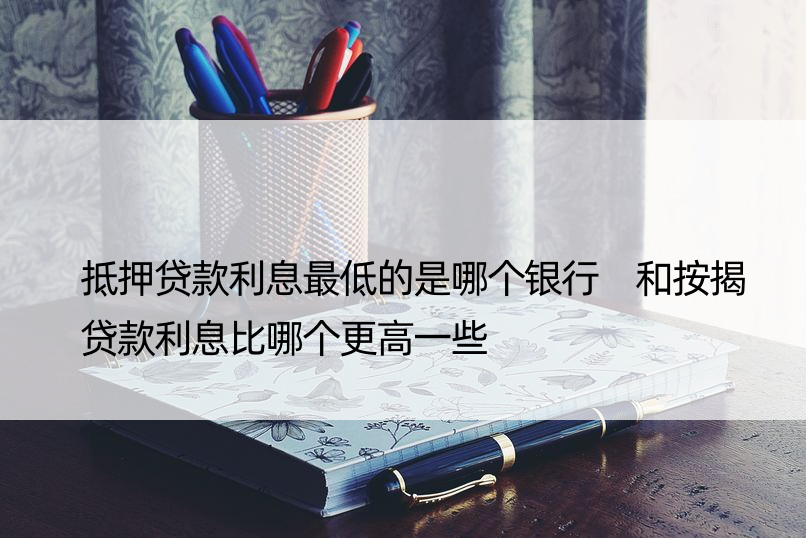 抵押贷款利息最低的是哪个银行　和按揭贷款利息比哪个更高一些